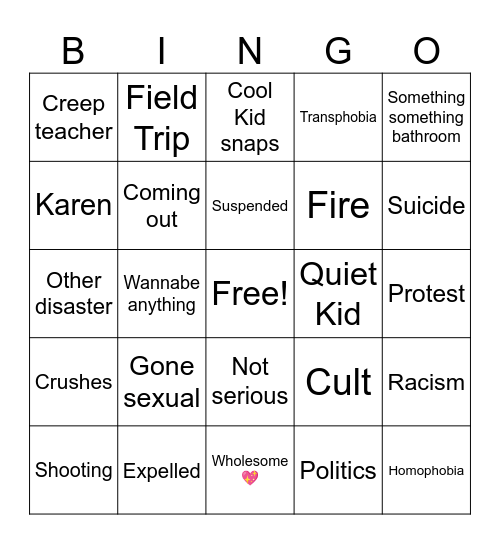 | B | I | N | G | O |
|---|---|---|---|---|
| Creep teacher | Field Trip | Cool Kid snaps | Transphobia | Something something bathroom |
| Karen | Coming out | Suspended | Fire | Suicide |
| Other disaster | Wannabe anything | Free! | Quiet Kid | Protest |
| Crushes | Gone sexual | Not serious | Cult | Racism |
| Shooting | Expelled | Wholesome 💖 | Politics | Homophobia |